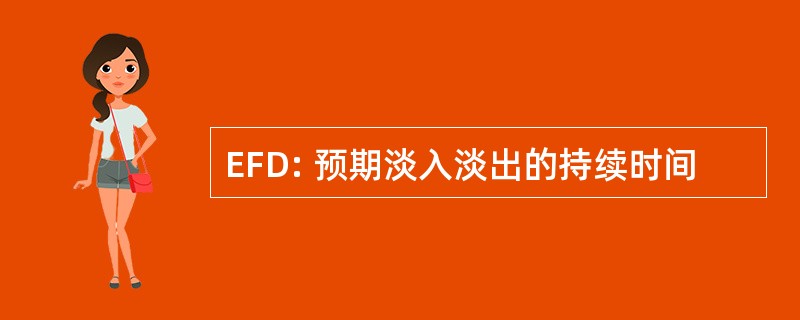 EFD: 预期淡入淡出的持续时间